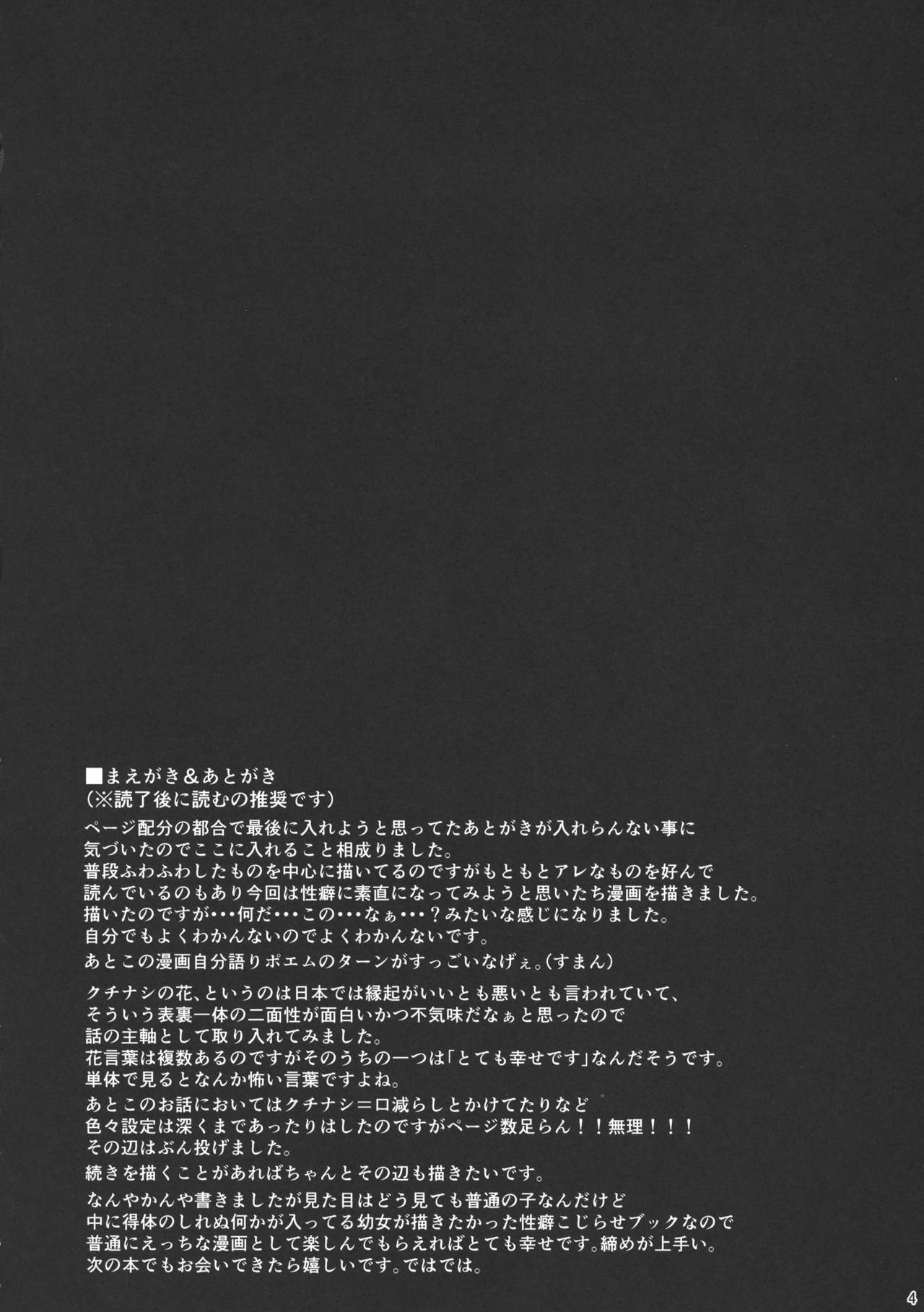 ■まえがき＆あとがき
（※読了後に読むの推奨です）

ページ配分の都合で最後に入れようと思ってたあとがきが入れらんない事に気づいたのでここに入れること相成りました。
普段ふわふわしたものを中心に描いてるのですがもともとアレなものを好んで読んでいるのもあり今回は性癖に素直になってみようと思いたち漫画を描きました。
描いたのですが・・・何だ・・・この・・・なぁ・・・？みたいな感じになりました。
自分でもよくわかんないのでよくわかんないです。

あとこの漫画自分語りポエムのターンがすっごいなげぇ。（すまん）

クチナシの花、というのは日本では縁起がいいとも悪いとも言われていて、そういう表裏一体の二面性が面白いかつ不気味だなぁと思ったので話の主軸として取り入れてみました。
花言葉は複数あるのですがそのうちの一つは「とても幸せです」なんだそうです。
単体で見るとなんか怖い言葉ですよね。

あとこのお話においてはクチナシ＝口減らしとかけてたりなど色々設定は深くまであったりはしたのですがページ数足らん！！無理！！！
その辺はぶん投げました。

続きを描くことがあればちゃんとその辺も描きたいです。

なんやかんや書きましたが見た目はどう見ても普通の子なんだけど中に得体のしれぬ何かが入ってる幼女が描きたかった性癖こじらせブックなので普通にえっちな漫画として楽しんでもらえればとても幸せです。締めが上手い。
次の本でもお会いできたら嬉しいです。ではでは。

4